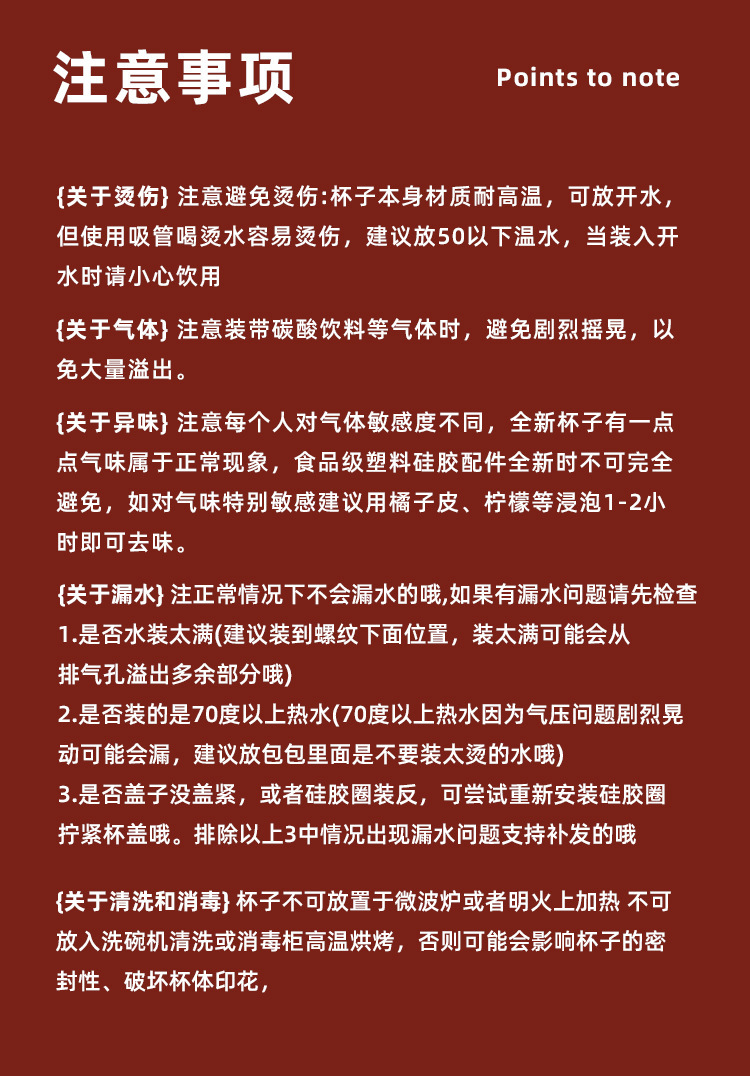 注意事项

Points to note

{关于烫伤} 注意避免烫伤:杯子本身材质耐高温，可放开水，但使用吸管喝烫水容易烫伤，建议放50以下温水，当装入开水时请小心饮用

{关于气体} 注意装带碳酸饮料等气体时，避免剧烈摇晃，以免大量溢出。

{关于异味} 注意每个人对气体敏感度不同，全新杯子有一点点气味属于正常现象，食品级塑料硅胶配件全新时不可完全避免，如对气味特别敏感建议用橘子皮、柠檬等浸泡1-2小时即可去味。

{关于漏水} 注正常情况下不会漏水的哦,如果有漏水问题请先检查
1.是否水装太满(建议装到螺纹下面位置，装太满可能会从排气孔溢出多余部分哦)
2.是否装的是70度以上热水(70度以上热水因为气压问题剧烈晃动可能会漏，建议放包包里面是不要装太烫的水哦)
3.是否盖子没盖紧，或者硅胶圈装反，可尝试重新安装硅胶圈拧紧杯盖哦。排除以上3中情况出现漏水问题支持补发的哦

{关于清洗和消毒} 杯子不可放置于微波炉或者明火上加热 不可放入洗碗机清洗或消毒柜高温烘烤，否则可能会影响杯子的密封性、破坏杯体印花，